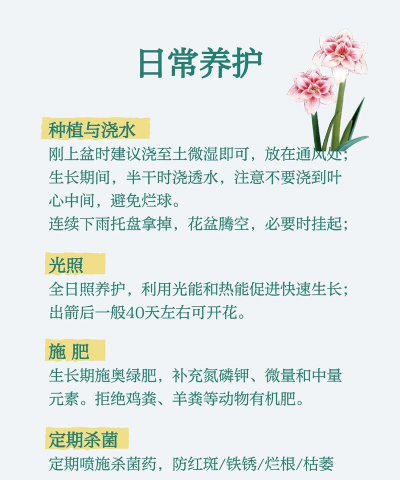 日常养护

种植与浇水
刚上盆时建议浇至土微湿即可，放在通风处；生长期间，半干时浇透水，注意不要浇到叶心中间，避免烂球。
连续下雨托盘拿掉，花盆腾空，必要时挂起；

光照
全日照养护，利用光能和热能促进快速生长；出箭后一般40天左右可开花。

施 肥
生长期施奥绿肥，补充氮磷钾、微量和中量元素。拒绝鸡粪、羊粪等动物有机肥。

定期杀菌
定期喷施杀菌药，防红斑/铁锈/烂根/枯萎